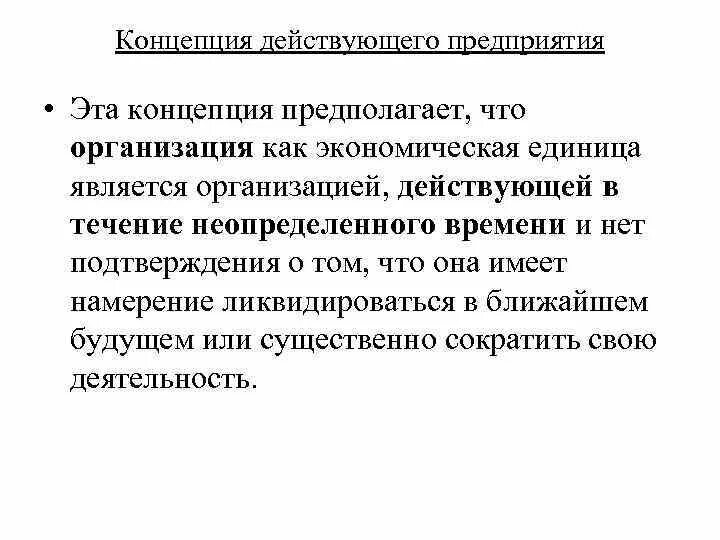 Концепция действующего предприятия

• Эта концепция предполагает, что организация как экономическая единица является организацией, действующей в течение неопределенного времени и нет подтверждения о том, что она имеет намерение ликвидироваться в ближайшем будущем или существенно сократить свою деятельность.